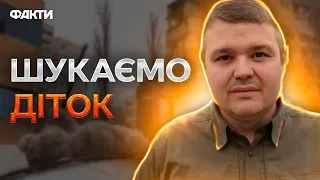 ФАКТИ

ШУКАЄМО ДІТОК